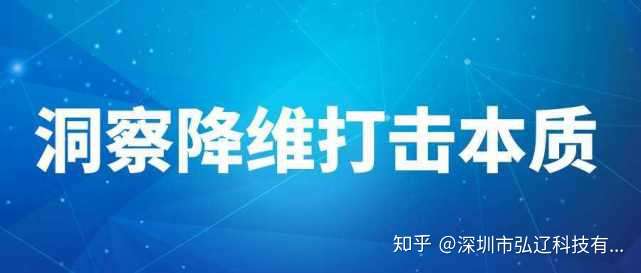 洞察降维打击本质

知乎 @深圳市弘辽科技有...